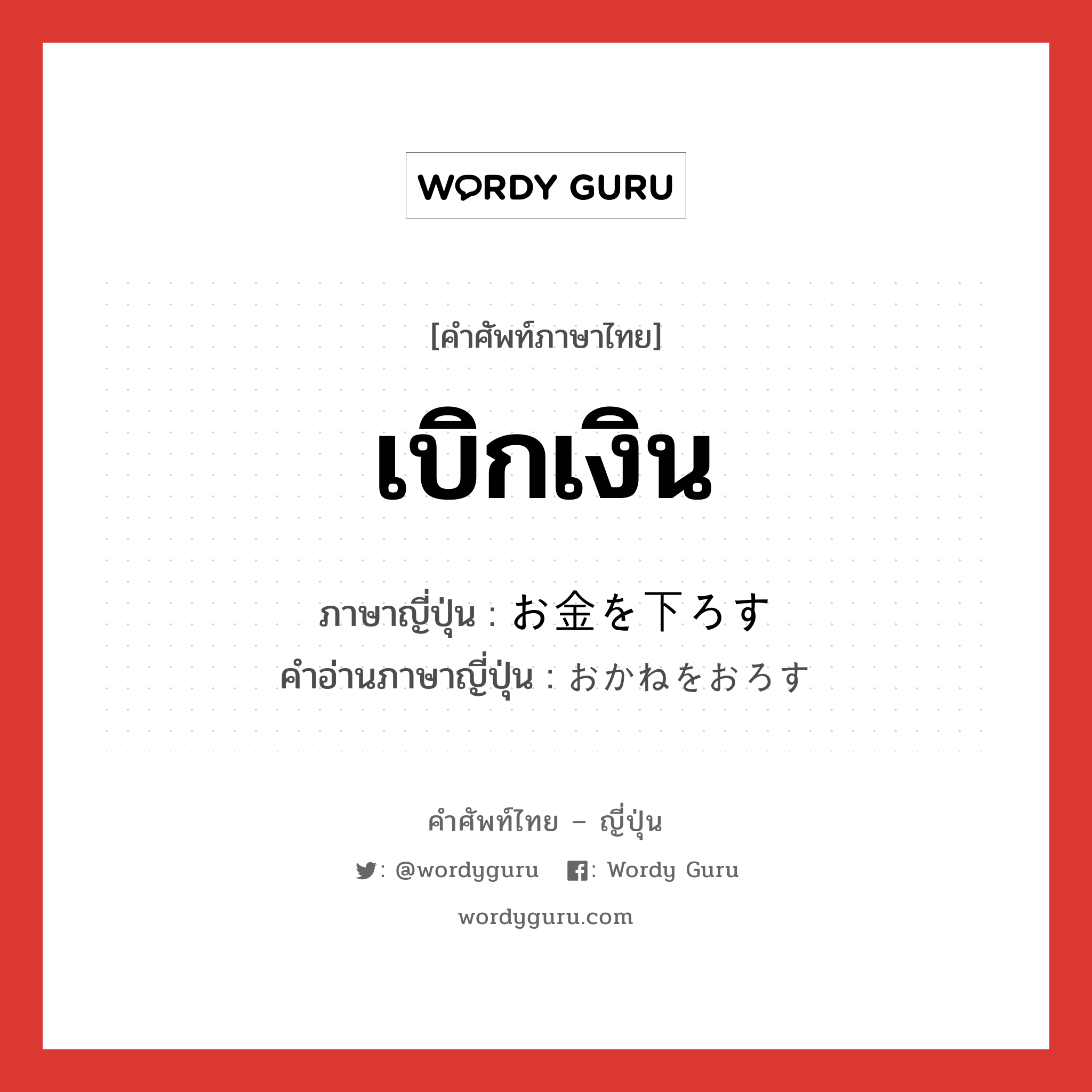 WORDY GURU

[คำศัพท์ภาษาไทย]

เบิกเงิน

ภาษาญี่ปุ่น : お金を下ろす
คำอ่านภาษาญี่ปุ่น : おかねをおろす

คำศัพท์ไทย – ญี่ปุ่น

: @wordyguru : Wordy Guru

wordyguru.com